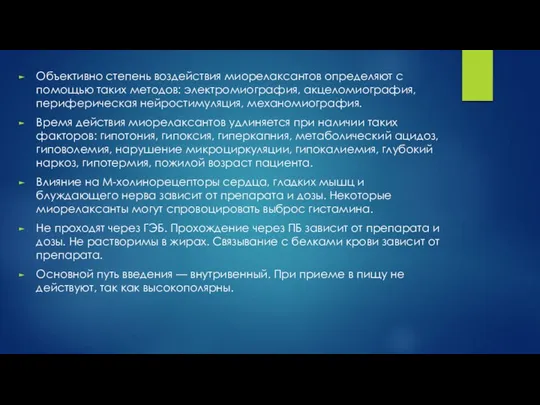 Объективно степень воздействия миорелаксантов определяют с помощью таких методов: электромиография, акцеломиография, периферическая нейростимуляция, механомиография.

Время действия миорелаксантов удлиняется при наличии таких факторов: гипотония, гипоксия, гиперкапния, метаболический ацидоз, гиповолемия, нарушение микроциркуляции, гипокалиемия, глубокий наркоз, гипотермия, пожилой возраст пациента.

Влияние на М-холинорецепторы сердца, гладких мышц и блуждающего нерва зависит от препарата и дозы. Некоторые миорелаксанты могут спровоцировать выброс гистамина.

Не проходят через ГЭБ. Прохождение через ПБ зависит от препарата и дозы. Не растворимы в жирах. Связывание с белками крови зависит от препарата.

Основной путь введения — внутривенный. При приеме в пищу не действуют, так как высокополярны.